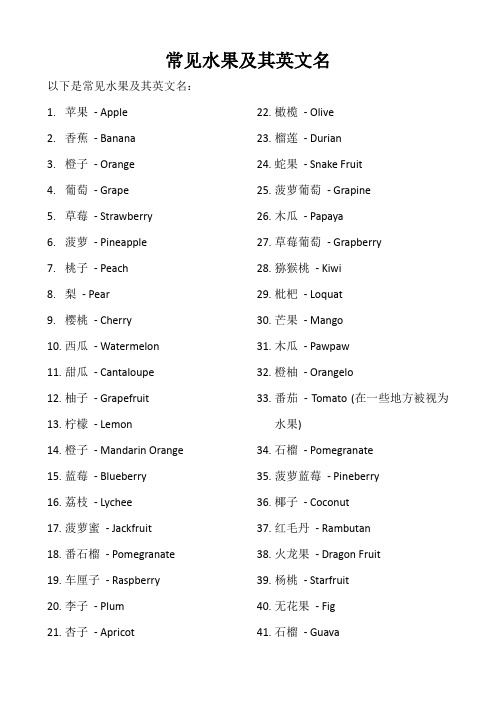 常见水果及其英文名

以下是常见水果及其英文名：

1. 苹果 - Apple
2. 香蕉 - Banana
3. 橙子 - Orange
4. 葡萄 - Grape
5. 草莓 - Strawberry
6. 菠萝 - Pineapple
7. 桃子 - Peach
8. 梨 - Pear
9. 樱桃 - Cherry
10. 西瓜 - Watermelon
11. 甜瓜 - Cantaloupe
12. 柚子 - Grapefruit
13. 柠檬 - Lemon
14. 橙子 - Mandarin Orange
15. 蓝莓 - Blueberry
16. 荔枝 - Lychee
17. 菠萝蜜 - Jackfruit
18. 番石榴 - Pomegranate
19. 车厘子 - Raspberry
20. 李子 - Plum
21. 杏子 - Apricot
22. 橄榄 - Olive
23. 榴莲 - Durian
24. 蛇果 - Snake Fruit
25. 菠萝葡萄 - Grapine
26. 木瓜 - Papaya
27. 草莓葡萄 - Grapberry
28. 猕猴桃 - Kiwi
29. 枇杷 - Loquat
30. 芒果 - Mango
31. 木瓜 - Pawpaw
32. 橙柚 - Orangelo
33. 番茄 - Tomato (在一些地方被视为水果)
34. 石榴 - Pomegranate
35. 菠萝蓝莓 - Pineberry
36. 椰子 - Coconut
37. 红毛丹 - Rambutan
38. 火龙果 - Dragon Fruit
39. 杨桃 - Starfruit
40. 无花果 - Fig
41. 石榴 - Guava